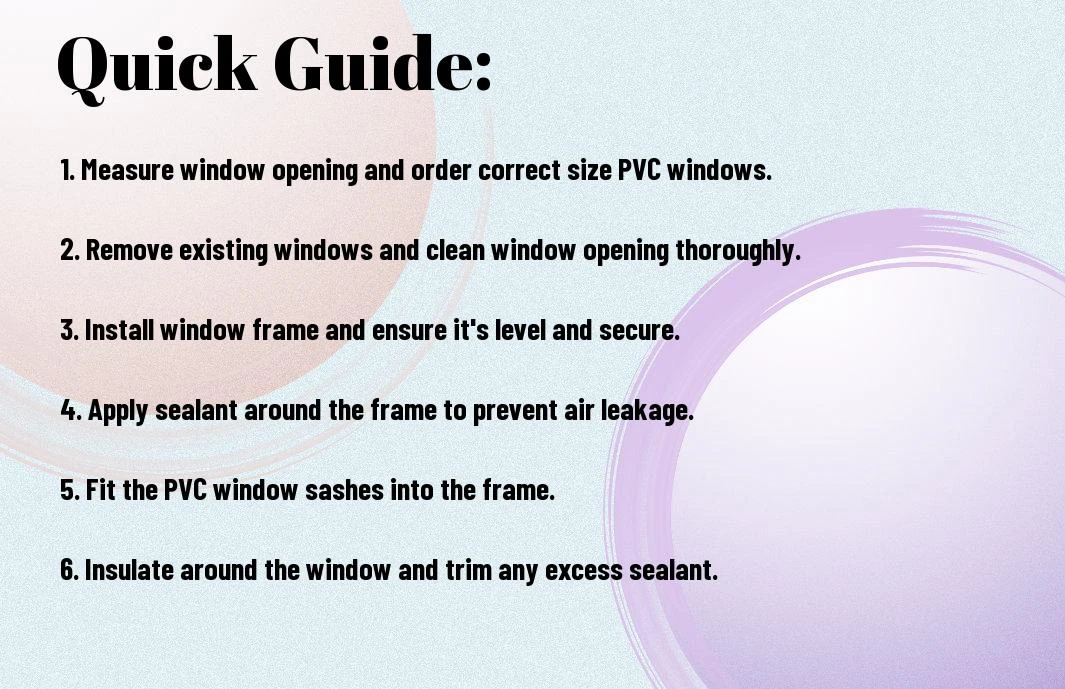 Quick Guide:

1. Measure window opening and order correct size PVC windows.

2. Remove existing windows and clean window opening thoroughly.

3. Install window frame and ensure it's level and secure.

4. Apply sealant around the frame to prevent air leakage.

5. Fit the PVC window sashes into the frame.

6. Insulate around the window and trim any excess sealant.